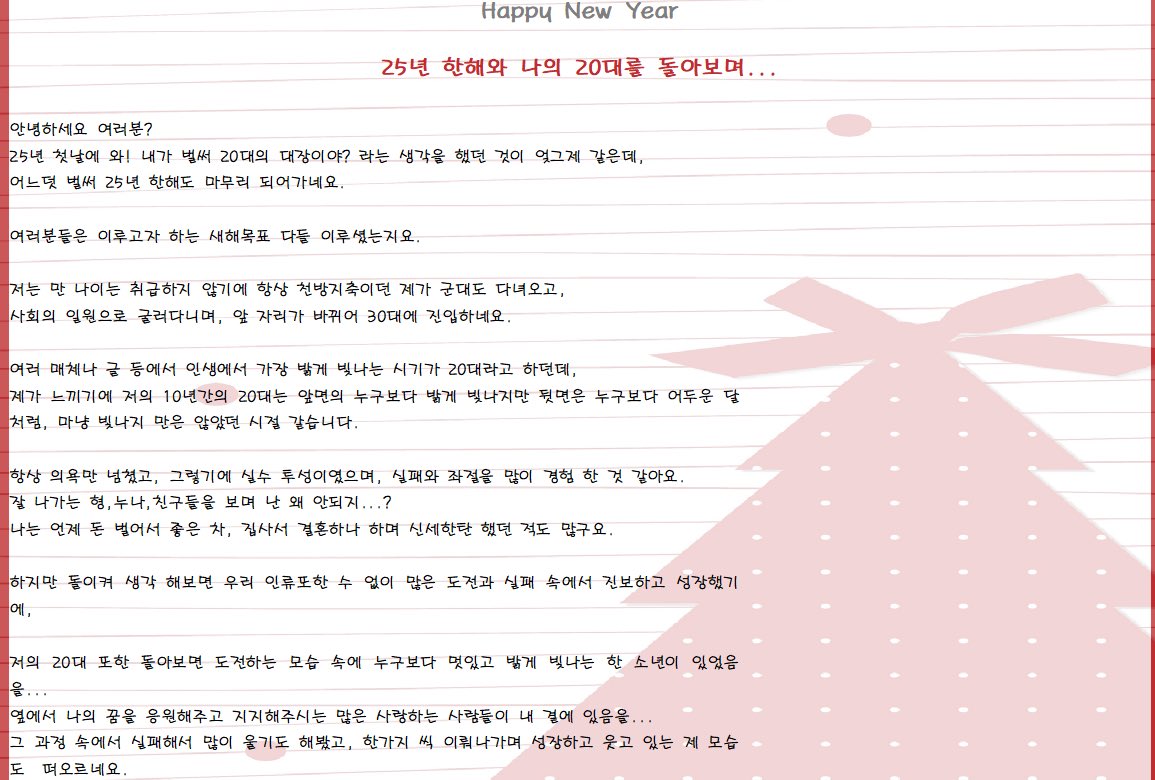 Happy New Year

25년 한해와 나의 20대를 돌아보며...

안녕하세요 여러분?
25년 첫날에 와! 내가 벌써 20대의 대장이야? 라는 생각을 했던 것이 엊그제 같은데,
어느덧 벌써 25년 한해도 마무리 되어가네요.

여러분들은 이루고자 하는 새해목표 다들 이루셨는지요.

저는 만 나이는 취급하지 않기에 항상 천방지축이던 제가 군대도 다녀오고,
사회의 일원으로 굴러다니며, 앞 자리가 바뀌어 30대에 진입하네요.

여러 매체나 글 등에서 인생에서 가장 밝게 빛나는 시기가 20대라고 하던데,
제가 느끼기에 저의 10년간의 20대는 앞면의 누구보다 밝게 빛나지만 뒷면은 누구보다 어두운 달처럼, 마냥 빛나지 만은 않았던 시절 같습니다.

항상 의욕만 넘쳤고, 그렇기에 실수 투성이였으며, 실패와 좌절을 많이 경험 한 것 같아요.
잘 나가는 형,누나,친구들을 보며 난 왜 안되지...?
나는 언제 돈 벌어서 좋은 차, 집사서 결혼하나 하며 신세한탄 했던 적도 많구요.

하지만 돌이켜 생각 해보면 우리 인류또한 수 없이 많은 도전과 실패 속에서 진보하고 성장했기에,

저의 20대 또한 돌아보면 도전하는 모습 속에 누구보다 멋있고 밝게 빛나는 한 소년이 있었음을...
옆에서 나의 꿈을 응원해주고 지지해주시는 많은 사랑하는 사람들이 내 곁에 있음을...
그 과정 속에서 실패해서 많이 울기도 해봤고, 한가지 씩 이뤄나가며 성장하고 웃고 있는 제 모습도 떠오르네요.